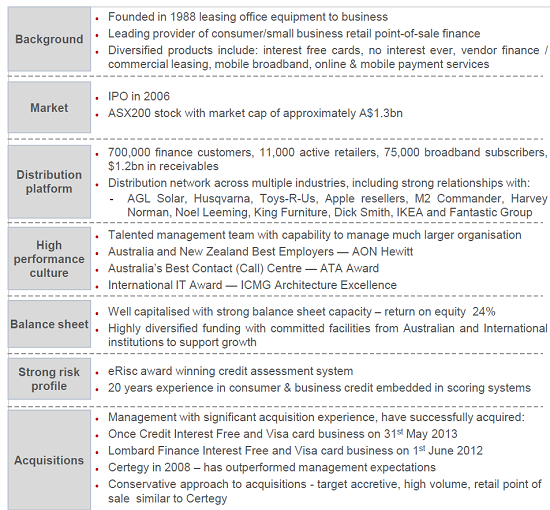 Background
- Founded in 1988 leasing office equipment to business
- Leading provider of consumer/small business retail point-of-sale finance
- Diversified products include: interest free cards, no interest ever, vendor finance / commercial leasing, mobile broadband, online & mobile payment services

Market
- IPO in 2006
- ASX200 stock with market cap of approximately A$1.3bn

Distribution platform
- 700,000 finance customers, 11,000 active retailers, 75,000 broadband subscribers, $1.2bn in receivables
- Distribution network across multiple industries, including strong relationships with:
  - AGL Solar, Husqvarna, Toys-R-Us, Apple resellers, M2 Commander, Harvey Norman, Noel Leeming, King Furniture, Dick Smith, IKEA and Fantastic Group

High performance culture
- Talented management team with capability to manage much larger organisation
- Australia and New Zealand Best Employers — AON Hewitt
- Australia's Best Contact (Call) Centre — ATA Award
- International IT Award — ICMG Architecture Excellence

Balance sheet
- Well capitalised with strong balance sheet capacity – return on equity 24%
- Highly diversified funding with committed facilities from Australian and International institutions to support growth

Strong risk profile
- eRisc award winning credit assessment system
- 20 years experience in consumer & business credit embedded in scoring systems

Acquisitions
- Management with significant acquisition experience, have successfully acquired:
- Once Credit Interest Free and Visa card business on 31$^{st}$ May 2013
- Lombard Finance Interest Free and Visa card business on 1$^{st}$ June 2012
- Certegy in 2008 – has outperformed management expectations
- Conservative approach to acquisitions - target accretive, high volume, retail point of sale similar to Certegy